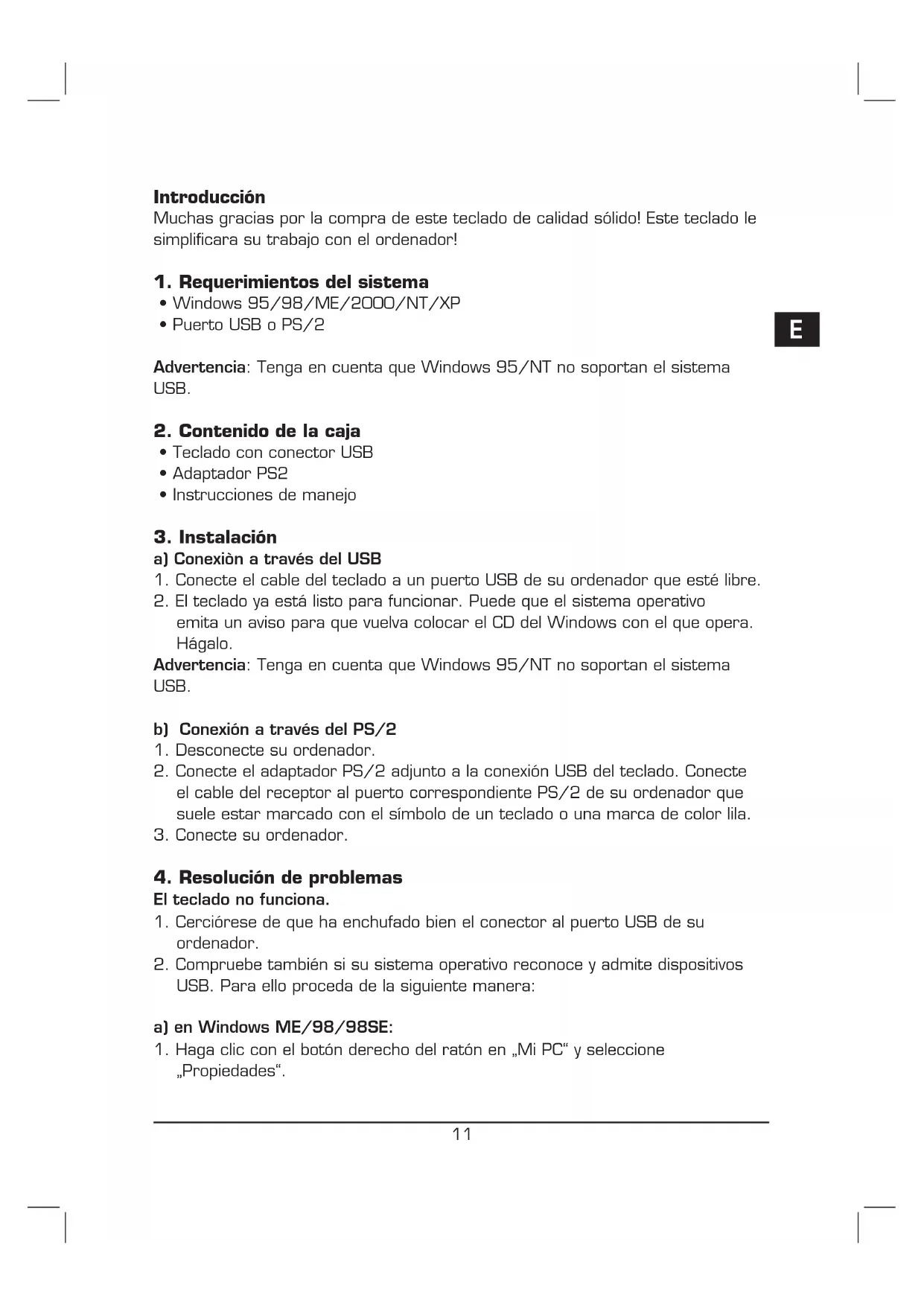 Introducción
Muchas gracias por la compra de este teclado de calidad sólido! Este teclado le simplificara su trabajo con el ordenador!

1. Requerimientos del sistema
• Windows 95/98/ME/2000/NT/XP
• Puerto USB o PS/2

E

Advertencia: Tenga en cuenta que Windows 95/NT no soportan el sistema USB.

2. Contenido de la caja
• Teclado con conector USB
• Adaptador PS2
• Instrucciones de manejo

3. Instalación
a) Conexiòn a través del USB
1. Conecte el cable del teclado a un puerto USB de su ordenador que esté libre.
2. El teclado ya está listo para funcionar. Puede que el sistema operativo emita un aviso para que vuelva colocar el CD del Windows con el que opera. Hágalo.
Advertencia: Tenga en cuenta que Windows 95/NT no soportan el sistema USB.

b) Conexión a través del PS/2
1. Desconecte su ordenador.
2. Conecte el adaptador PS/2 adjunto a la conexión USB del teclado. Conecte el cable del receptor al puerto correspondiente PS/2 de su ordenador que suele estar marcado con el símbolo de un teclado o una marca de color lila.
3. Conecte su ordenador.

4. Resolución de problemas
El teclado no funciona.
1. Cerciórese de que ha enchufado bien el conector al puerto USB de su ordenador.
2. Compruebe también si su sistema operativo reconoce y admite dispositivos USB. Para ello proceda de la siguiente manera:

a) en Windows ME/98/98SE:
1. Haga clic con el botón derecho del ratón en „Mi PC“ y seleccione „Propiedades“.

11